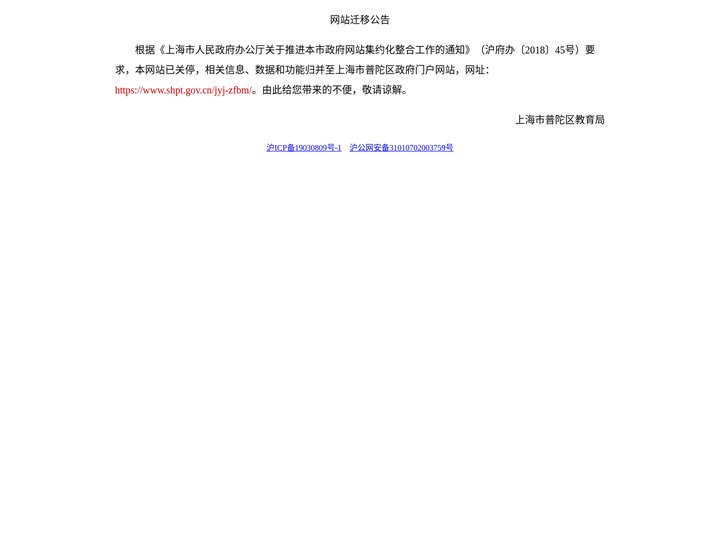 网站迁移公告

根据《上海市人民政府办公厅关于推进本市政府网站集约化整合工作的通知》（沪府办〔2018〕45号）要求，本网站已关停，相关信息、数据和功能归并至上海市普陀区政府门户网站，网址：https://www.shpt.gov.cn/jyj-zfbm/。由此给您带来的不便，敬请谅解。

上海市普陀区教育局

沪ICP备19030809号-1　沪公网安备31010702003759号